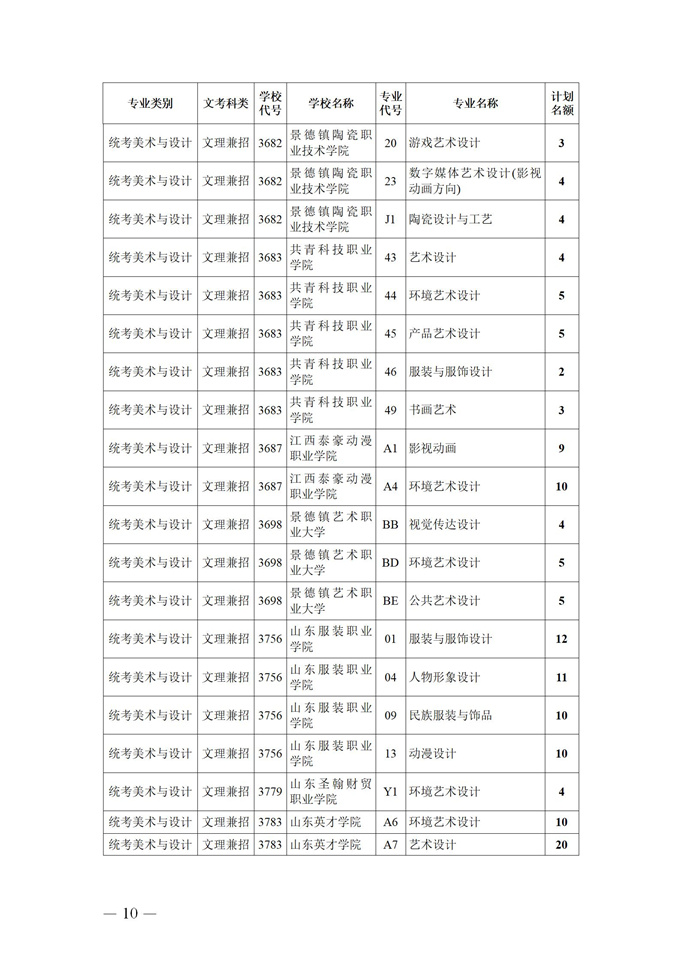 | 专业类别 | 文考科类 | 学校代号 | 学校名称 | 专业代号 | 专业名称 | 计划名额 |
|---|---|---|---|---|---|---|
| 统考美术与设计 | 文理兼招 | 3682 | 景德镇陶瓷职业技术学院 | 20 | 游戏艺术设计 | 3 |
| 统考美术与设计 | 文理兼招 | 3682 | 景德镇陶瓷职业技术学院 | 23 | 数字媒体艺术设计(影视动画方向) | 4 |
| 统考美术与设计 | 文理兼招 | 3682 | 景德镇陶瓷职业技术学院 | J1 | 陶瓷设计与工艺 | 4 |
| 统考美术与设计 | 文理兼招 | 3683 | 共青科技职业学院 | 43 | 艺术设计 | 4 |
| 统考美术与设计 | 文理兼招 | 3683 | 共青科技职业学院 | 44 | 环境艺术设计 | 5 |
| 统考美术与设计 | 文理兼招 | 3683 | 共青科技职业学院 | 45 | 产品艺术设计 | 5 |
| 统考美术与设计 | 文理兼招 | 3683 | 共青科技职业学院 | 46 | 服装与服饰设计 | 2 |
| 统考美术与设计 | 文理兼招 | 3683 | 共青科技职业学院 | 49 | 书画艺术 | 3 |
| 统考美术与设计 | 文理兼招 | 3687 | 江西泰豪动漫职业学院 | A1 | 影视动画 | 9 |
| 统考美术与设计 | 文理兼招 | 3687 | 江西泰豪动漫职业学院 | A4 | 环境艺术设计 | 10 |
| 统考美术与设计 | 文理兼招 | 3698 | 景德镇艺术职业大学 | BB | 视觉传达设计 | 4 |
| 统考美术与设计 | 文理兼招 | 3698 | 景德镇艺术职业大学 | BD | 环境艺术设计 | 5 |
| 统考美术与设计 | 文理兼招 | 3698 | 景德镇艺术职业大学 | BE | 公共艺术设计 | 5 |
| 统考美术与设计 | 文理兼招 | 3756 | 山东服装职业学院 | 01 | 服装与服饰设计 | 12 |
| 统考美术与设计 | 文理兼招 | 3756 | 山东服装职业学院 | 04 | 人物形象设计 | 11 |
| 统考美术与设计 | 文理兼招 | 3756 | 山东服装职业学院 | 09 | 民族服装与饰品 | 10 |
| 统考美术与设计 | 文理兼招 | 3756 | 山东服装职业学院 | 13 | 动漫设计 | 10 |
| 统考美术与设计 | 文理兼招 | 3779 | 山东圣翰财贸职业学院 | Y1 | 环境艺术设计 | 4 |
| 统考美术与设计 | 文理兼招 | 3783 | 山东英才学院 | A6 | 环境艺术设计 | 10 |
| 统考美术与设计 | 文理兼招 | 3783 | 山东英才学院 | A7 | 艺术设计 | 20 |

— 10 —